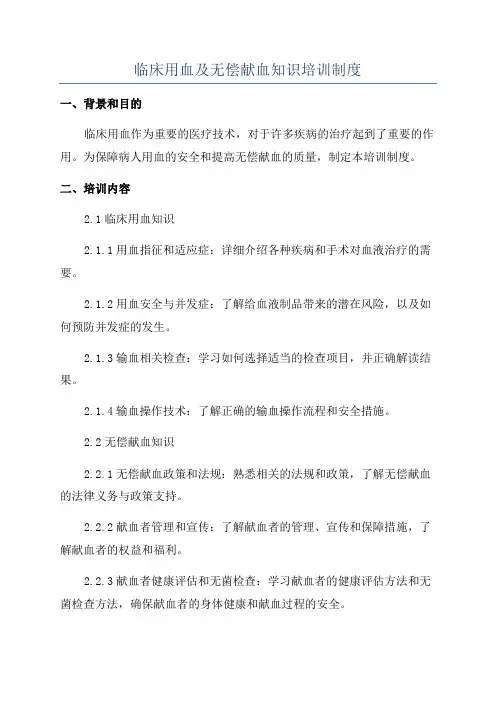 临床用血及无偿献血知识培训制度

一、背景和目的

临床用血作为重要的医疗技术，对于许多疾病的治疗起到了重要的作用。为保障病人用血的安全和提高无偿献血的质量，制定本培训制度。

二、培训内容

2.1 临床用血知识

2.1.1 用血指征和适应症：详细介绍各种疾病和手术对血液治疗的需要。

2.1.2 用血安全与并发症：了解给血液制品带来的潜在风险，以及如何预防并发症的发生。

2.1.3 输血相关检查：学习如何选择适当的检查项目，并正确解读结果。

2.1.4 输血操作技术：了解正确的输血操作流程和安全措施。

2.2 无偿献血知识

2.2.1 无偿献血政策和法规：熟悉相关的法规和政策，了解无偿献血的法律义务与政策支持。

2.2.2 献血者管理和宣传：了解献血者的管理、宣传和保障措施，了解献血者的权益和福利。

2.2.3 献血者健康评估和无菌检查：学习献血者的健康评估方法和无菌检查方法，确保献血者的身体健康和献血过程的安全。